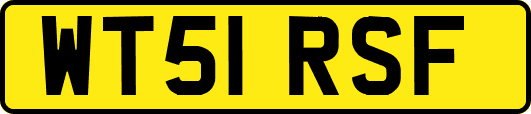 WT51 RSF